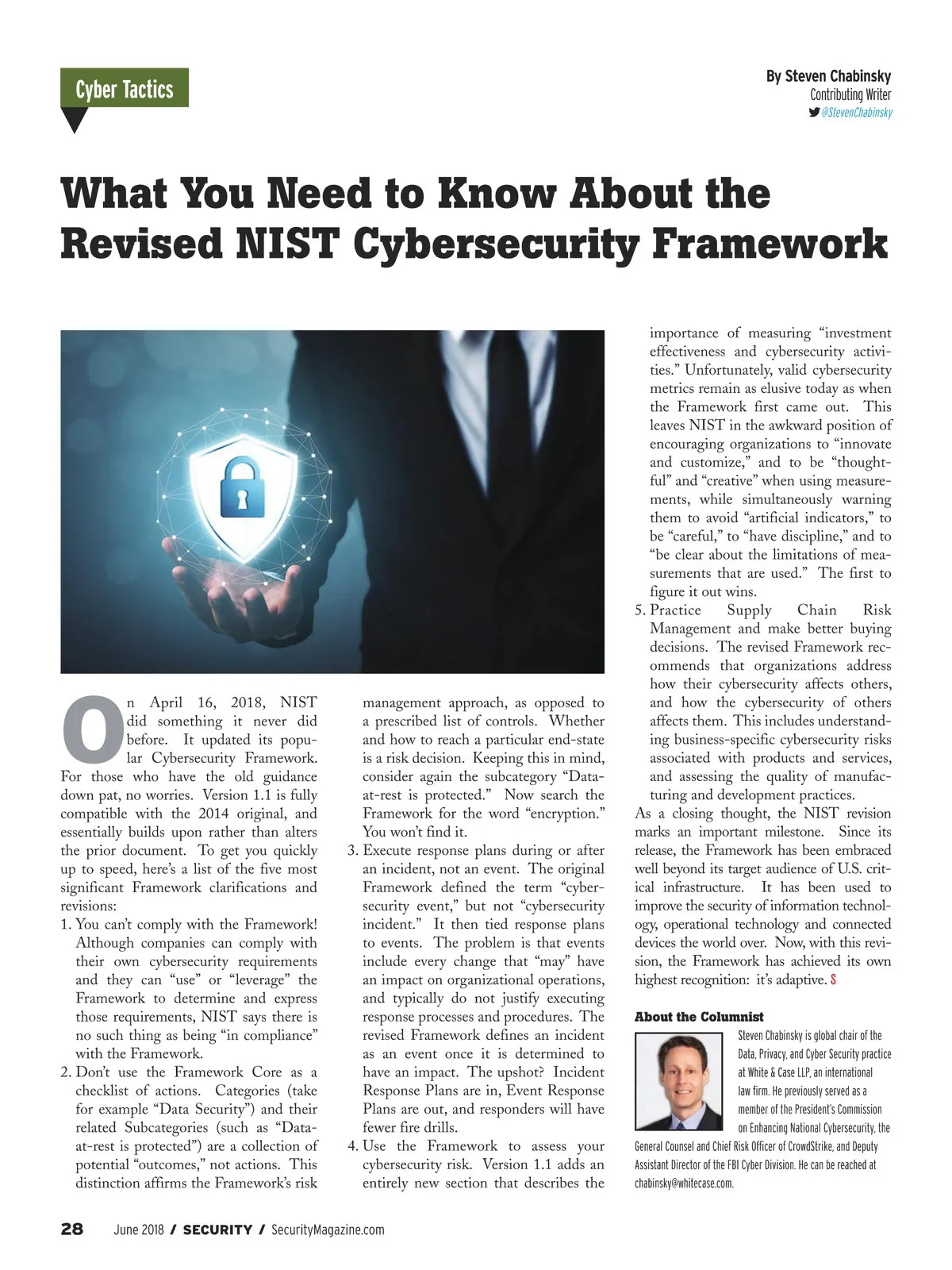 Cyber Tactics

By Steven Chabinsky
Contributing Writer
@StevenChabinsky

What You Need to Know About the Revised NIST Cybersecurity Framework

On April 16, 2018, NIST did something it never did before. It updated its popular Cybersecurity Framework. For those who have the old guidance down pat, no worries. Version 1.1 is fully compatible with the 2014 original, and essentially builds upon rather than alters the prior document. To get you quickly up to speed, here's a list of the five most significant Framework clarifications and revisions:

1. You can't comply with the Framework! Although companies can comply with their own cybersecurity requirements and they can "use" or "leverage" the Framework to determine and express those requirements, NIST says there is no such thing as being "in compliance" with the Framework.

2. Don't use the Framework Core as a checklist of actions. Categories (take for example "Data Security") and their related Subcategories (such as "Data-at-rest is protected") are a collection of potential "outcomes," not actions. This distinction affirms the Framework's risk management approach, as opposed to a prescribed list of controls. Whether and how to reach a particular end-state is a risk decision. Keeping this in mind, consider again the subcategory "Data-at-rest is protected." Now search the Framework for the word "encryption." You won't find it.

3. Execute response plans during or after an incident, not an event. The original Framework defined the term "cybersecurity event," but not "cybersecurity incident." It then tied response plans to events. The problem is that events include every change that "may" have an impact on organizational operations, and typically do not justify executing response processes and procedures. The revised Framework defines an incident as an event once it is determined to have an impact. The upshot? Incident Response Plans are in, Event Response Plans are out, and responders will have fewer fire drills.

4. Use the Framework to assess your cybersecurity risk. Version 1.1 adds an entirely new section that describes the importance of measuring "investment effectiveness and cybersecurity activities." Unfortunately, valid cybersecurity metrics remain as elusive today as when the Framework first came out. This leaves NIST in the awkward position of encouraging organizations to "innovate and customize," and to be "thoughtful" and "creative" when using measurements, while simultaneously warning them to avoid "artificial indicators," to be "careful," to "have discipline," and to "be clear about the limitations of measurements that are used." The first to figure it out wins.

5. Practice Supply Chain Risk Management and make better buying decisions. The revised Framework recommends that organizations address how their cybersecurity affects others, and how the cybersecurity of others affects them. This includes understanding business-specific cybersecurity risks associated with products and services, and assessing the quality of manufacturing and development practices.

As a closing thought, the NIST revision marks an important milestone. Since its release, the Framework has been embraced well beyond its target audience of U.S. critical infrastructure. It has been used to improve the security of information technology, operational technology and connected devices the world over. Now, with this revision, the Framework has achieved its own highest recognition: it's adaptive. S

About the Columnist
Steven Chabinsky is global chair of the Data, Privacy, and Cyber Security practice at White & Case LLP, an international law firm. He previously served as a member of the President's Commission on Enhancing National Cybersecurity, the General Counsel and Chief Risk Officer of CrowdStrike, and Deputy Assistant Director of the FBI Cyber Division. He can be reached at chabinsky@whitecase.com.

28 June 2018 / SECURITY / SecurityMagazine.com